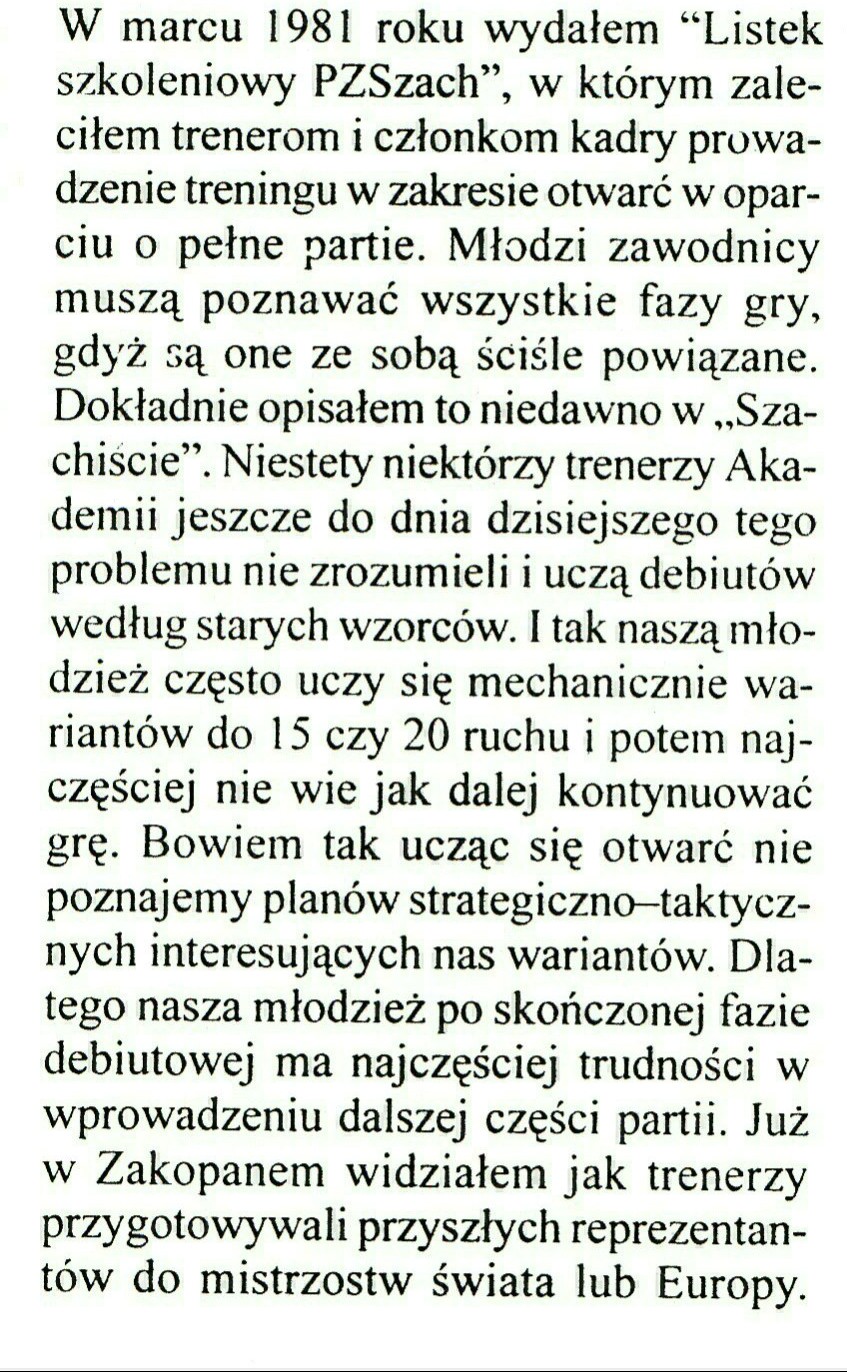 W marcu 1981 roku wydałem “Listek szkoleniowy PZSzach”, w którym zaleciłem trenerom i członkom kadry prowadzenie treningu w zakresie otwarć w oparciu o pełne partie. Młodzi zawodnicy muszą poznawać wszystkie fazy gry, gdyż są one ze sobą ściśle powiązane. Dokładnie opisałem to niedawno w „Szachiście”. Niestety niektórzy trenerzy Akademii jeszcze do dnia dzisiejszego tego problemu nie zrozumieli i uczą debiutów według starych wzorców. I tak naszą młodzież często uczy się mechanicznie wariantów do 15 czy 20 ruchu i potem najczęściej nie wie jak dalej kontynuować grę. Bowiem tak ucząc się otwarć nie poznajemy planów strategiczno–taktycznych interesujących nas wariantów. Dlatego nasza młodzież po skończonej fazie debiutowej ma najczęściej trudności w wprowadzeniu dalszej części partii. Już w Zakopanem widziałem jak trenerzy przygotowywali przyszłych reprezentantów do mistrzostw świata lub Europy.